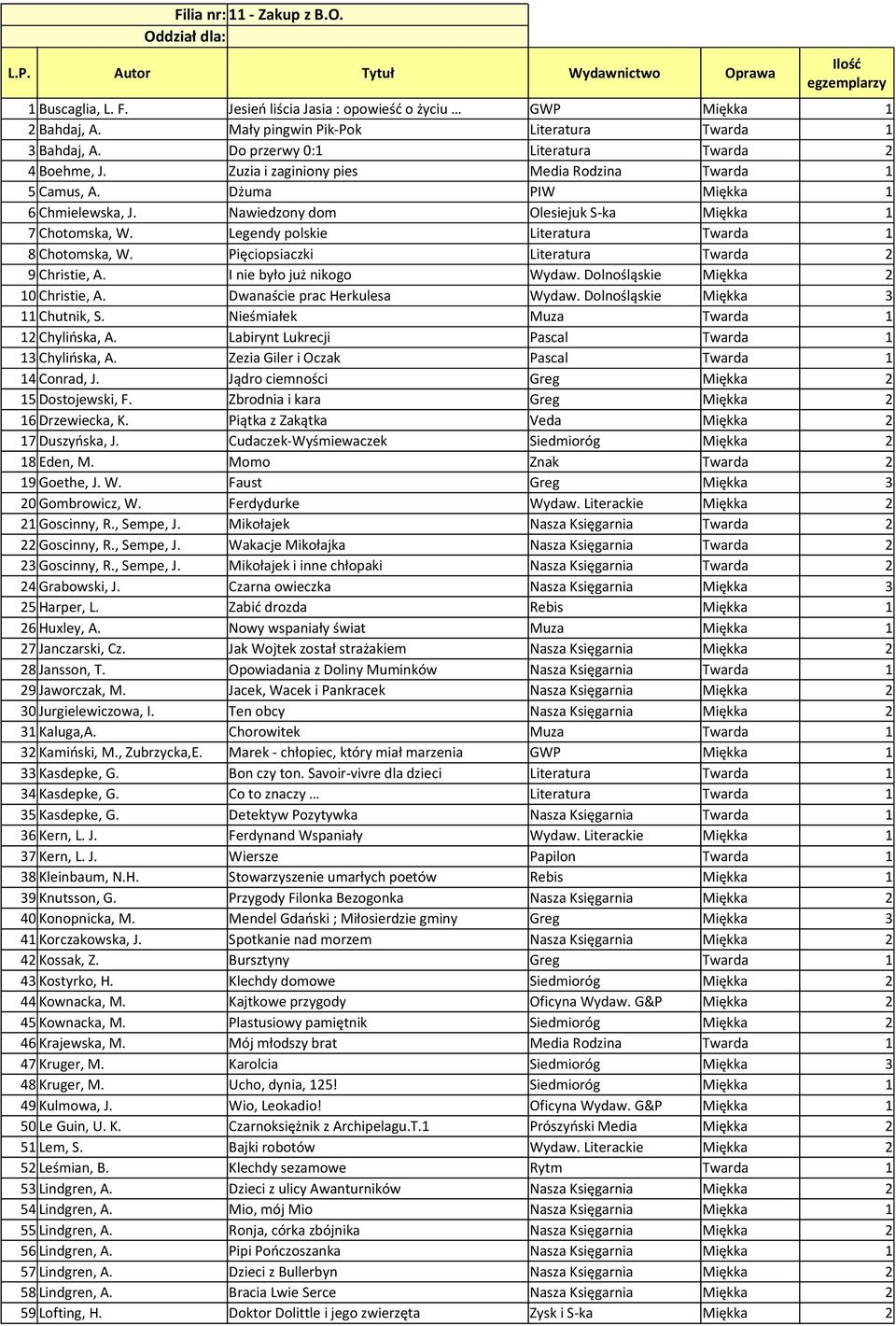 Filia nr: 11 - Zakup z B.O.
Oddział dla:

| L.P. | Autor | Tytuł | Wydawnictwo | Oprawa | Ilość egzemplarzy |
|---|---|---|---|---|---|
| 1 | Buscaglia, L. F. | Jesień liścia Jasia : opowieść o życiu … | GWP | Miękka | 1 |
| 2 | Bahdaj, A. | Mały pingwin Pik-Pok | Literatura | Twarda | 1 |
| 3 | Bahdaj, A. | Do przerwy 0:1 | Literatura | Twarda | 2 |
| 4 | Boehme, J. | Zuzia i zaginiony pies | Media Rodzina | Twarda | 1 |
| 5 | Camus, A. | Dżuma | PIW | Miękka | 1 |
| 6 | Chmielewska, J. | Nawiedzony dom | Olesiejuk S-ka | Miękka | 1 |
| 7 | Chotomska, W. | Legendy polskie | Literatura | Twarda | 1 |
| 8 | Chotomska, W. | Pięciopsiaczki | Literatura | Twarda | 2 |
| 9 | Christie, A. | I nie było już nikogo | Wydaw. Dolnośląskie | Miękka | 2 |
| 10 | Christie, A. | Dwanaście prac Herkulesa | Wydaw. Dolnośląskie | Miękka | 3 |
| 11 | Chutnik, S. | Nieśmiałek | Muza | Twarda | 1 |
| 12 | Chylińska, A. | Labirynt Lukrecji | Pascal | Twarda | 1 |
| 13 | Chylińska, A. | Zezia Giler i Oczak | Pascal | Twarda | 1 |
| 14 | Conrad, J. | Jądro ciemności | Greg | Miękka | 2 |
| 15 | Dostojewski, F. | Zbrodnia i kara | Greg | Miękka | 2 |
| 16 | Drzewiecka, K. | Piątka z Zakątka | Veda | Miękka | 2 |
| 17 | Duszyńska, J. | Cudaczek-Wyśmiewaczek | Siedmioróg | Miękka | 2 |
| 18 | Eden, M. | Momo | Znak | Twarda | 2 |
| 19 | Goethe, J. W. | Faust | Greg | Miękka | 3 |
| 20 | Gombrowicz, W. | Ferdydurke | Wydaw. Literackie | Miękka | 2 |
| 21 | Goscinny, R., Sempe, J. | Mikołajek | Nasza Księgarnia | Twarda | 2 |
| 22 | Goscinny, R., Sempe, J. | Wakacje Mikołajka | Nasza Księgarnia | Twarda | 2 |
| 23 | Goscinny, R., Sempe, J. | Mikołajek i inne chłopaki | Nasza Księgarnia | Twarda | 2 |
| 24 | Grabowski, J. | Czarna owieczka | Nasza Księgarnia | Miękka | 3 |
| 25 | Harper, L. | Zabić drozda | Rebis | Miękka | 1 |
| 26 | Huxley, A. | Nowy wspaniały świat | Muza | Miękka | 1 |
| 27 | Janczarski, Cz. | Jak Wojtek został strażakiem | Nasza Księgarnia | Miękka | 2 |
| 28 | Jansson, T. | Opowiadania z Doliny Muminków | Nasza Księgarnia | Twarda | 1 |
| 29 | Jaworczak, M. | Jacek, Wacek i Pankracek | Nasza Księgarnia | Miękka | 2 |
| 30 | Jurgielewiczowa, I. | Ten obcy | Nasza Księgarnia | Miękka | 2 |
| 31 | Kaluga,A. | Chorowitek | Muza | Twarda | 1 |
| 32 | Kamiński, M., Zubrzycka,E. | Marek - chłopiec, który miał marzenia | GWP | Miękka | 1 |
| 33 | Kasdepke, G. | Bon czy ton. Savoir-vivre dla dzieci | Literatura | Twarda | 1 |
| 34 | Kasdepke, G. | Co to znaczy … | Literatura | Twarda | 1 |
| 35 | Kasdepke, G. | Detektyw Pozytywka | Nasza Księgarnia | Twarda | 1 |
| 36 | Kern, L. J. | Ferdynand Wspaniały | Wydaw. Literackie | Miękka | 1 |
| 37 | Kern, L. J. | Wiersze | Papilon | Twarda | 1 |
| 38 | Kleinbaum, N.H. | Stowarzyszenie umarłych poetów | Rebis | Miękka | 1 |
| 39 | Knutsson, G. | Przygody Filonka Bezogonka | Nasza Księgarnia | Miękka | 2 |
| 40 | Konopnicka, M. | Mendel Gdański ; Miłosierdzie gminy | Greg | Miękka | 3 |
| 41 | Korczakowska, J. | Spotkanie nad morzem | Nasza Księgarnia | Miękka | 2 |
| 42 | Kossak, Z. | Bursztyny | Greg | Twarda | 1 |
| 43 | Kostyrko, H. | Klechdy domowe | Siedmioróg | Miękka | 2 |
| 44 | Kownacka, M. | Kajtkowe przygody | Oficyna Wydaw. G&P | Miękka | 2 |
| 45 | Kownacka, M. | Plastusiowy pamiętnik | Siedmioróg | Miękka | 2 |
| 46 | Krajewska, M. | Mój młodszy brat | Media Rodzina | Twarda | 1 |
| 47 | Kruger, M. | Karolcia | Siedmioróg | Miękka | 3 |
| 48 | Kruger, M. | Ucho, dynia, 125! | Siedmioróg | Miękka | 1 |
| 49 | Kulmowa, J. | Wio, Leokadio! | Oficyna Wydaw. G&P | Miękka | 1 |
| 50 | Le Guin, U. K. | Czarnoksiężnik z Archipelagu.T.1 | Prószyński Media | Miękka | 2 |
| 51 | Lem, S. | Bajki robotów | Wydaw. Literackie | Miękka | 2 |
| 52 | Leśmian, B. | Klechdy sezamowe | Rytm | Twarda | 1 |
| 53 | Lindgren, A. | Dzieci z ulicy Awanturników | Nasza Księgarnia | Miękka | 2 |
| 54 | Lindgren, A. | Mio, mój Mio | Nasza Księgarnia | Miękka | 1 |
| 55 | Lindgren, A. | Ronja, córka zbójnika | Nasza Księgarnia | Miękka | 2 |
| 56 | Lindgren, A. | Pipi Pończoszanka | Nasza Księgarnia | Miękka | 1 |
| 57 | Lindgren, A. | Dzieci z Bullerbyn | Nasza Księgarnia | Miękka | 2 |
| 58 | Lindgren, A. | Bracia Lwie Serce | Nasza Księgarnia | Miękka | 2 |
| 59 | Lofting, H. | Doktor Dolittle i jego zwierzęta | Zysk i S-ka | Miękka | 2 |